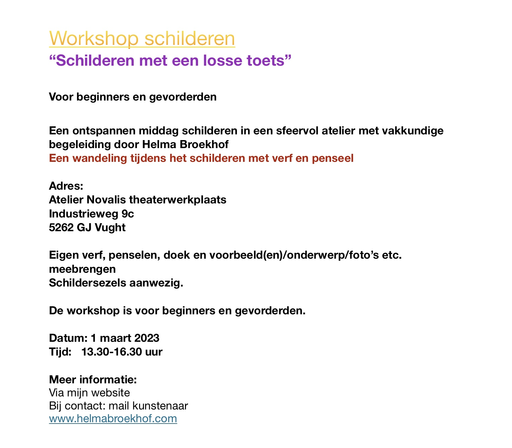 Workshop schilderen
“Schilderen met een losse toets”

Voor beginners en gevorderden

Een ontspannen middag schilderen in een sfeervol atelier met vakkundige begeleiding door Helma Broekhof
Een wandeling tijdens het schilderen met verf en penseel

Adres:
Atelier Novalis theaterwerkplaats
Industrieweg 9c
5262 GJ Vught

Eigen verf, penselen, doek en voorbeeld(en)/onderwerp/foto’s etc. meebrengen
Schildersezels aanwezig.

De workshop is voor beginners en gevorderden.

Datum: 1 maart 2023
Tijd: 13.30-16.30 uur

Meer informatie:
Via mijn website
Bij contact: mail kunstenaar
www.helmabroekhof.com